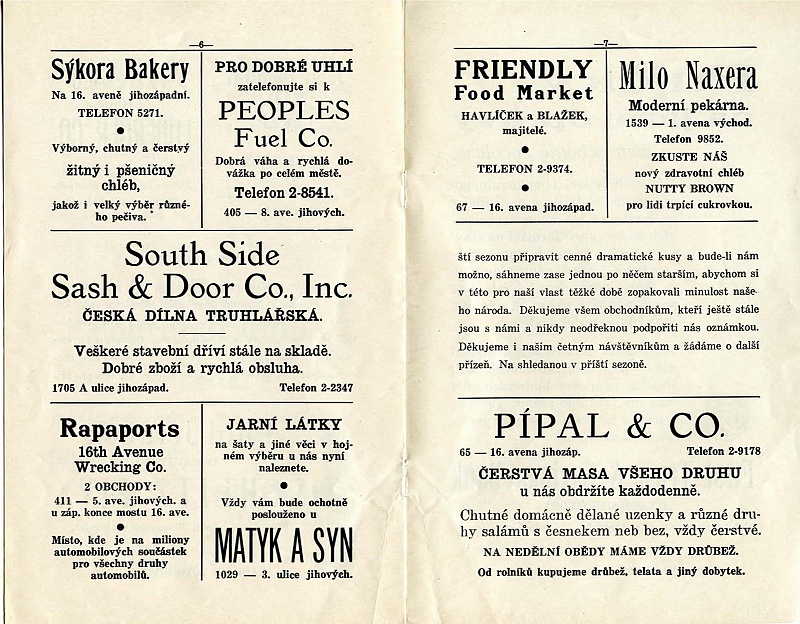 —6—

Sýkora Bakery
Na 16. aveně jihozápadní.
TELEFON 5271.
●
Výborný, chutný a čerstvý
žitný i pšeničný chléb,
jakož i velký výběr různého pečiva.

PRO DOBRÉ UHLÍ
zatelefonujte si k
PEOPLES Fuel Co.
Dobrá váha a rychlá dovážka po celém městě.
Telefon 2-8541.
405 — 8. ave. jihových.

South Side Sash & Door Co., Inc.
ČESKÁ DÍLNA TRUHLÁŘSKÁ.
Veškeré stavební dříví stále na skladě.
Dobré zboží a rychlá obsluha.
1705 A ulice jihozápad. Telefon 2-2347

Rapaports
16th Avenue Wrecking Co.
2 OBCHODY:
411 — 5. ave. jihových. a u záp. konce mostu 16. ave.
●
Místo, kde je na miliony automobilových součástek pro všechny druhy automobilů.

JARNÍ LÁTKY
na šaty a jiné věci v hojném výběru u nás nyní naleznete.
●
Vždy vám bude ochotně poslouženo u
MATYK A SYN
1029 — 3. ulice jihových.

—7—

FRIENDLY Food Market
HAVLÍČEK a BLAŽEK, majitelé.
●
TELEFON 2-9374.
●
67 — 16. avena jihozápad.

Milo Naxera
Moderní pekárna.
1539 — 1. avena východ.
Telefon 9852.
ZKUSTE NÁŠ
nový zdravotní chléb
NUTTY BROWN
pro lidi trpící cukrovkou.

ští sezonu připravit cenné dramatické kusy a bude-li nám možno, sáhneme zase jednou po něčem starším, abychom si v této pro naší vlast těžké době zopakovali minulost našeho národa. Děkujeme všem obchodníkům, kteří ještě stále jsou s námi a nikdy neodřeknou podpořiti nás oznámkou. Děkujeme i našim četným návštěvníkům a žádáme o další přízeň. Na shledanou v příští sezoně.

PÍPAL & CO.
65 — 16. avena jihozáp. Telefon 2-9178
ČERSTVÁ MASA VŠEHO DRUHU
u nás obdržíte každodenně.
Chutné domácně dělané uzenky a různé druhy salámů s česnekem neb bez, vždy čerstvé.
NA NEDĚLNÍ OBĚDY MÁME VŽDY DRŮBEŽ.
Od rolníků kupujeme drůbež, telata a jiný dobytek.